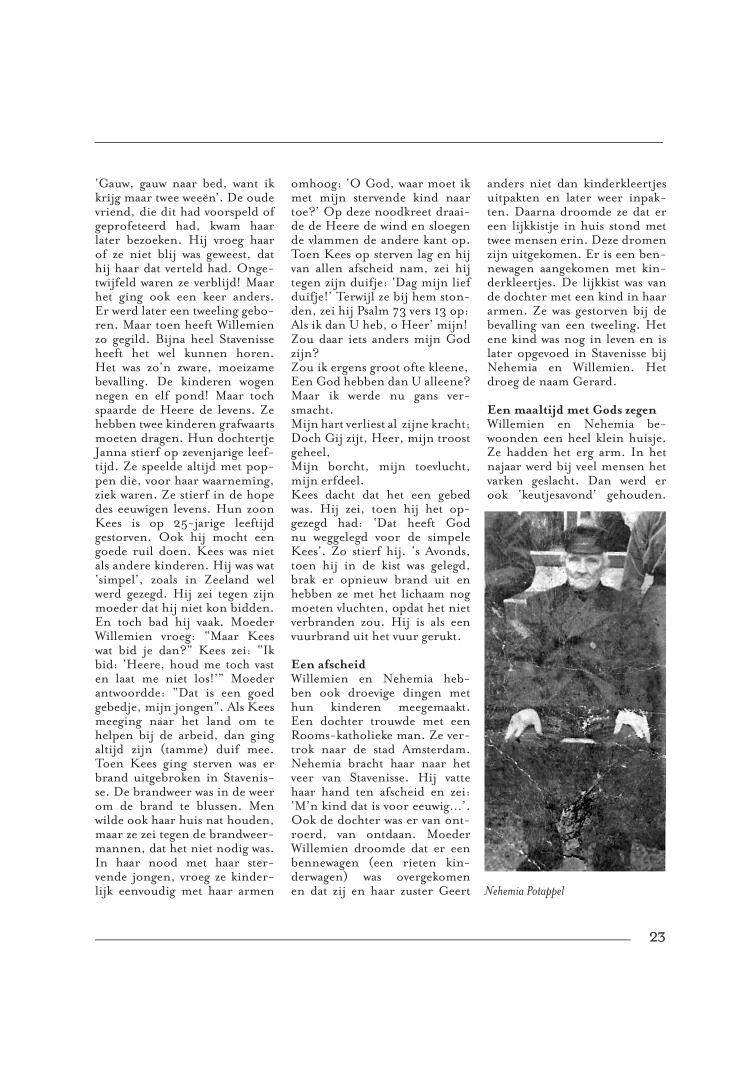 'Gauw, gauw naar bed, want ik krijg maar twee weeën'. De oude vriend, die dit had voorspeld of geprofeteerd had, kwam haar later bezoeken. Hij vroeg haar of ze niet blij was geweest, dat hij haar dat verteld had. Ongetwijfeld waren ze verblijd! Maar het ging ook een keer anders. Er werd later een tweeling geboren. Maar toen heeft Willemien zo gegild. Bijna heel Stavenisse heeft het wel kunnen horen. Het was zo'n zware, moeizame bevalling. De kinderen wogen negen en elf pond! Maar toch spaarde de Heere de levens. Ze hebben twee kinderen grafwaarts moeten dragen. Hun dochtertje Janna stierf op zevenjarige leeftijd. Ze speelde altijd met poppen die, voor haar waarneming, ziek waren. Ze stierf in de hope des eeuwigen levens. Hun zoon Kees is op 25-jarige leeftijd gestorven. Ook hij mocht een goede ruil doen. Kees was niet als andere kinderen. Hij was wat 'simpel', zoals in Zeeland wel werd gezegd. Hij zei tegen zijn moeder dat hij niet kon bidden. En toch bad hij vaak. Moeder Willemien vroeg: "Maar Kees wat bid je dan?" Kees zei: "Ik bid: 'Heere, houd me toch vast en laat me niet los!'" Moeder antwoordde: "Dat is een goed gebedje, mijn jongen". Als Kees meeging naar het land om te helpen bij de arbeid, dan ging altijd zijn (tamme) duif mee. Toen Kees ging sterven was er brand uitgebroken in Stavenisse. De brandweer was in de weer om de brand te blussen. Men wilde ook haar huis nat houden, maar ze zei tegen de brandweermannen, dat het niet nodig was. In haar nood met haar stervende jongen, vroeg ze kinderlijk eenvoudig met haar armen omhoog: 'O God, waar moet ik met mijn stervende kind naar toe?' Op deze noodkreet draaide de Heere de wind en sloegen de vlammen de andere kant op. Toen Kees op sterven lag en hij van allen afscheid nam, zei hij tegen zijn duifje: 'Dag mijn lief duifje!' Terwijl ze bij hem stonden, zei hij Psalm 73 vers 13 op: Als ik dan U heb, o Heer' mijn! Zou daar iets anders mijn God zijn?
Zou ik ergens groot ofte kleene, Een God hebben dan U alleene? Maar ik werde nu gans versmacht.
Mijn hart verliest al zijne kracht; Doch Gij zijt, Heer, mijn troost geheel,
Mijn borcht, mijn toevlucht, mijn erfdeel.
Kees dacht dat het een gebed was. Hij zei, toen hij het opgezegd had: 'Dat heeft God nu weggelegd voor de simpele Kees'. Zo stierf hij. 's Avonds, toen hij in de kist was gelegd, brak er opnieuw brand uit en hebben ze met het lichaam nog moeten vluchten, opdat het niet verbranden zou. Hij is als een vuurbrand uit het vuur gerukt.

**Een afscheid**
Willemien en Nehemia hebben ook droevige dingen met hun kinderen meegemaakt. Een dochter trouwde met een Rooms-katholieke man. Ze vertrok naar de stad Amsterdam. Nehemia bracht haar naar het veer van Stavenisse. Hij vatte haar hand ten afscheid en zei: 'M'n kind dat is voor eeuwig...'. Ook de dochter was er van ontroerd, van ontdaan. Moeder Willemien droomde dat er een bennewagen (een rieten kinderwagen) was overgekomen en dat zij en haar zuster Geert anders niet dan kinderkleertjes uitpakten en later weer inpakten. Daarna droomde ze dat er een lijkkistje in huis stond met twee mensen erin. Deze dromen zijn uitgekomen. Er is een bennewagen aangekomen met kinderkleertjes. De lijkkist was van de dochter met een kind in haar armen. Ze was gestorven bij de bevalling van een tweeling. Het ene kind was nog in leven en is later opgevoed in Stavenisse bij Nehemia en Willemien. Het droeg de naam Gerard.

**Een maaltijd met Gods zegen**
Willemien en Nehemia bewoonden een heel klein huisje. Ze hadden het erg arm. In het najaar werd bij veel mensen het varken geslacht. Dan werd er ook 'keutjesavond' gehouden.

Nehemia Potappel

23